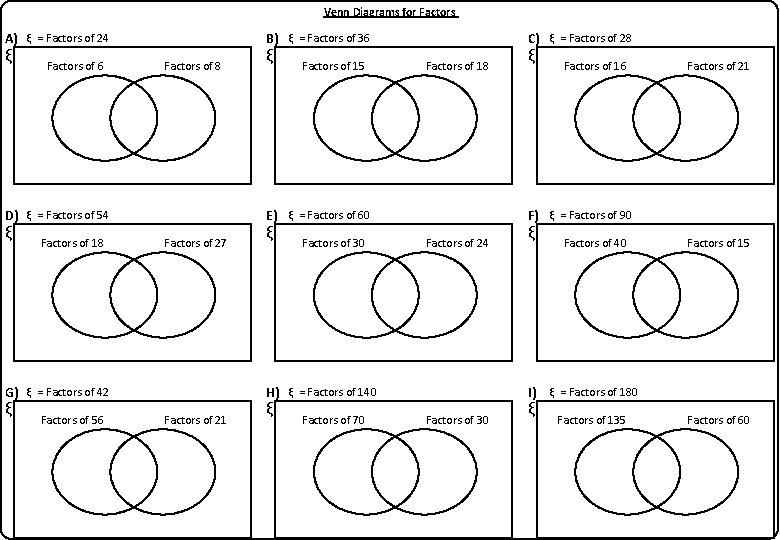 Venn Diagrams for Factors

A) $\xi$ = Factors of 24
$\xi$
Factors of 6
Factors of 8

B) $\xi$ = Factors of 36
$\xi$
Factors of 15
Factors of 18

C) $\xi$ = Factors of 28
$\xi$
Factors of 16
Factors of 21

D) $\xi$ = Factors of 54
$\xi$
Factors of 18
Factors of 27

E) $\xi$ = Factors of 60
$\xi$
Factors of 30
Factors of 24

F) $\xi$ = Factors of 90
$\xi$
Factors of 40
Factors of 15

G) $\xi$ = Factors of 42
$\xi$
Factors of 56
Factors of 21

H) $\xi$ = Factors of 140
$\xi$
Factors of 70
Factors of 30

I) $\xi$ = Factors of 180
$\xi$
Factors of 135
Factors of 60